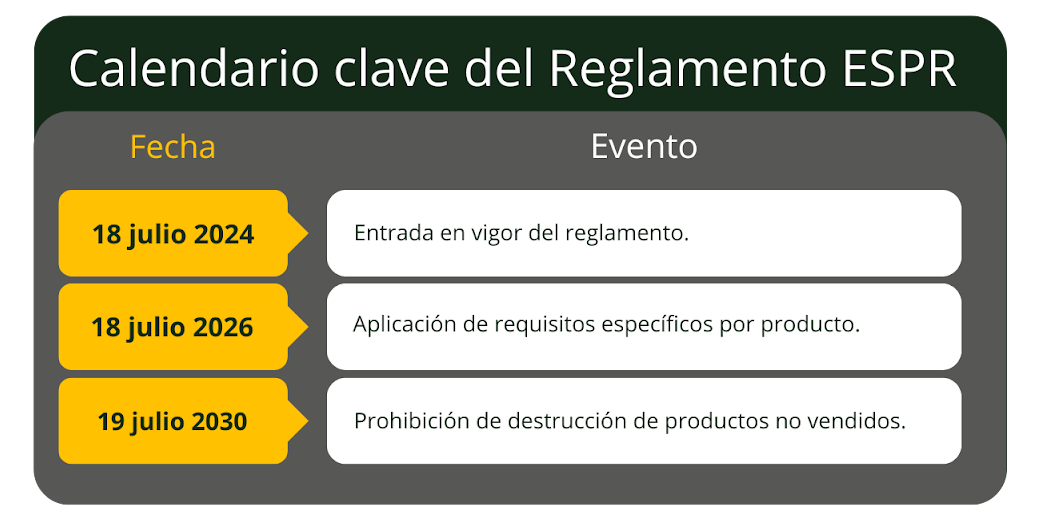 Calendario clave del Reglamento ESPR

| Fecha | Evento |
|---|---|
| 18 julio 2024 | Entrada en vigor del reglamento. |
| 18 julio 2026 | Aplicación de requisitos específicos por producto. |
| 19 julio 2030 | Prohibición de destrucción de productos no vendidos. |